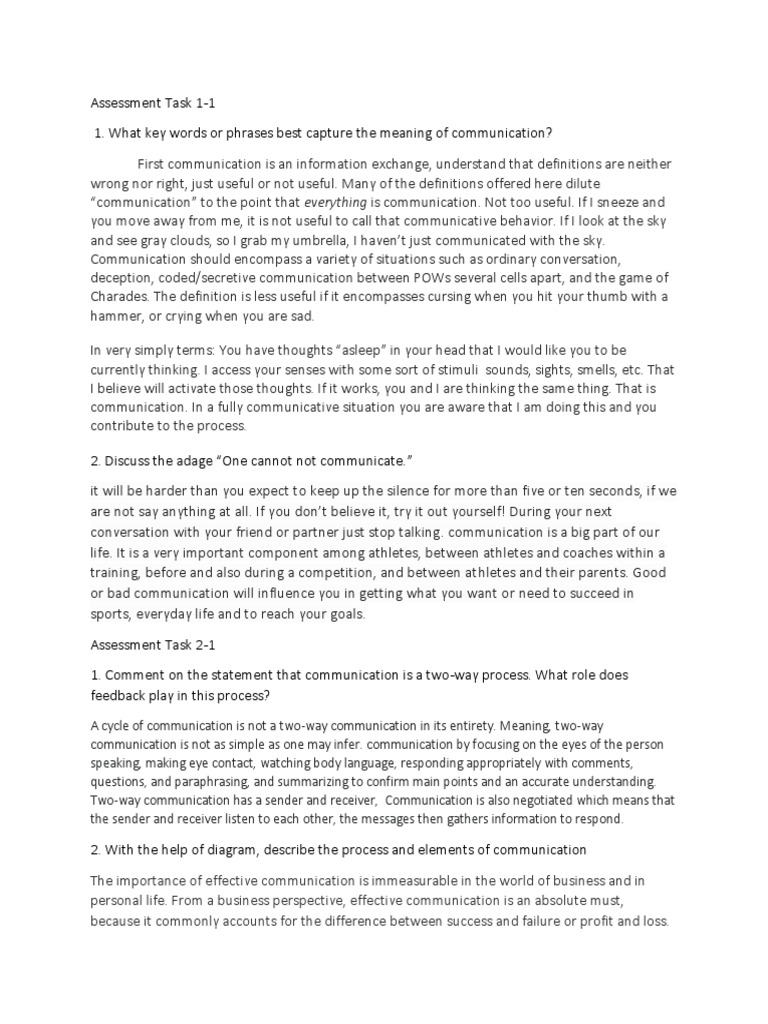 Assessment Task 1-1

1. What key words or phrases best capture the meaning of communication?

First communication is an information exchange, understand that definitions are neither wrong nor right, just useful or not useful. Many of the definitions offered here dilute "communication" to the point that everything is communication. Not too useful. If I sneeze and you move away from me, it is not useful to call that communicative behavior. If I look at the sky and see gray clouds, so I grab my umbrella, I haven't just communicated with the sky. Communication should encompass a variety of situations such as ordinary conversation, deception, coded/secretive communication between POWs several cells apart, and the game of Charades. The definition is less useful if it encompasses cursing when you hit your thumb with a hammer, or crying when you are sad.

In very simply terms: You have thoughts "asleep" in your head that I would like you to be currently thinking. I access your senses with some sort of stimuli sounds, sights, smells, etc. That I believe will activate those thoughts. If it works, you and I are thinking the same thing. That is communication. In a fully communicative situation you are aware that I am doing this and you contribute to the process.

2. Discuss the adage "One cannot not communicate."

it will be harder than you expect to keep up the silence for more than five or ten seconds, if we are not say anything at all. If you don't believe it, try it out yourself! During your next conversation with your friend or partner just stop talking. communication is a big part of our life. It is a very important component among athletes, between athletes and coaches within a training, before and also during a competition, and between athletes and their parents. Good or bad communication will influence you in getting what you want or need to succeed in sports, everyday life and to reach your goals.

Assessment Task 2-1

1. Comment on the statement that communication is a two-way process. What role does feedback play in this process?

A cycle of communication is not a two-way communication in its entirety. Meaning, two-way communication is not as simple as one may infer. communication by focusing on the eyes of the person speaking, making eye contact, watching body language, responding appropriately with comments, questions, and paraphrasing, and summarizing to confirm main points and an accurate understanding. Two-way communication has a sender and receiver, Communication is also negotiated which means that the sender and receiver listen to each other, the messages then gathers information to respond.

2. With the help of diagram, describe the process and elements of communication

The importance of effective communication is immeasurable in the world of business and in personal life. From a business perspective, effective communication is an absolute must, because it commonly accounts for the difference between success and failure or profit and loss.